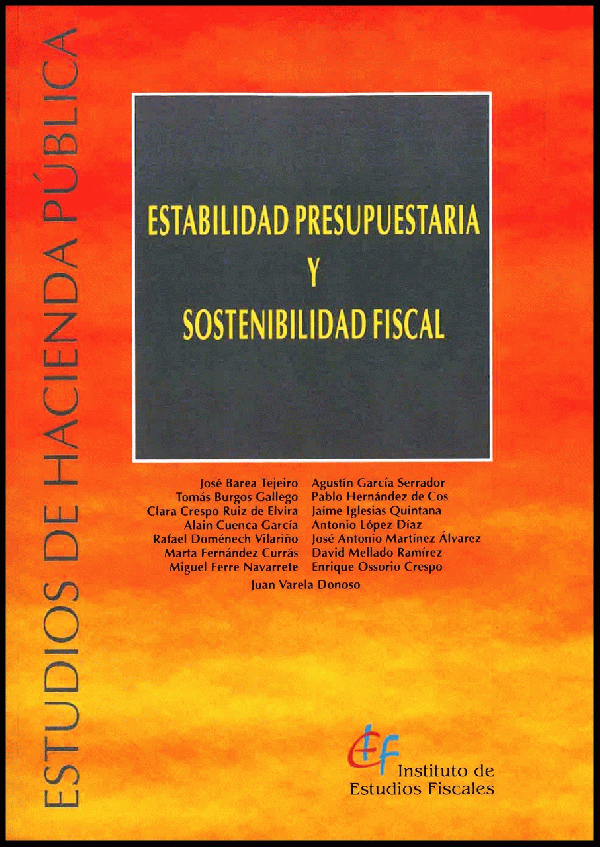 ESTUDIOS DE HACIENDA PÚBLICA

ESTABILIDAD PRESUPUESTARIA
Y
SOSTENIBILIDAD FISCAL

José Barea Tejeiro
Tomás Burgos Gallego
Clara Crespo Ruiz de Elvira
Alain Cuenca García
Rafael Doménech Vilariño
Marta Fernández Currás
Miguel Ferre Navarrete

Agustín García Serrador
Pablo Hernández de Cos
Jaime Iglesias Quintana
Antonio López Díaz
José Antonio Martínez Álvarez
David Mellado Ramírez
Enrique Ossorio Crespo

Juan Varela Donoso

Instituto de
Estudios Fiscales